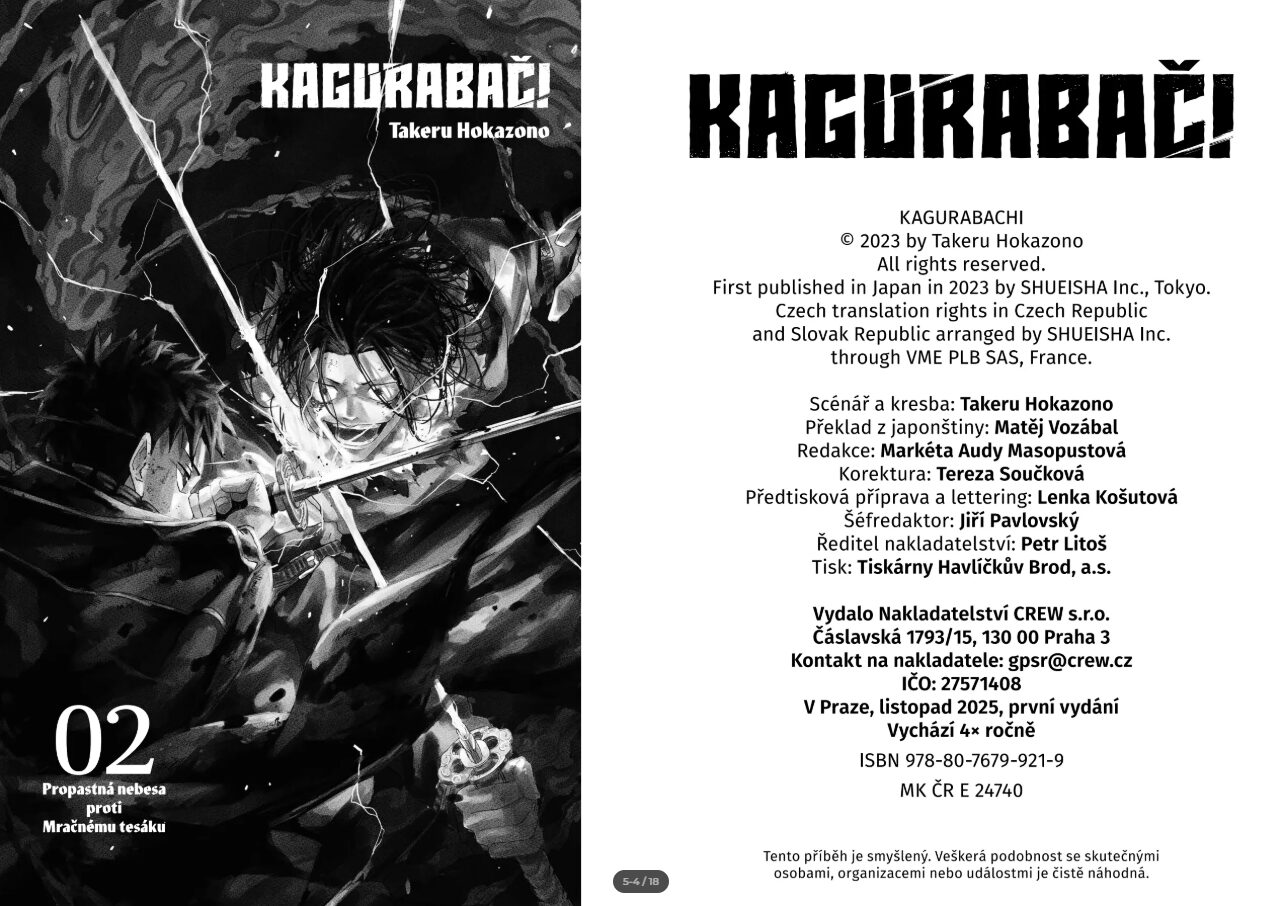 KAGURABAČI!
Takeru Hokazono

02
Propastná nebesa proti Mračnému tesáku

KAGURABAČI!

KAGURABACHI
© 2023 by Takeru Hokazono
All rights reserved.
First published in Japan in 2023 by SHUEISHA Inc., Tokyo.
Czech translation rights in Czech Republic and Slovak Republic arranged by SHUEISHA Inc. through VME PLB SAS, France.

Scénář a kresba: Takeru Hokazono
Překlad z japonštiny: Matěj Vozábal
Redakce: Markéta Audy Masopustová
Korektura: Tereza Součková
Předtisková příprava a lettering: Lenka Košutová
Šéfredaktor: Jiří Pavlovský
Ředitel nakladatelství: Petr Litoš
Tisk: Tiskárny Havlíčkův Brod, a.s.

Vydalo Nakladatelství CREW s.r.o.
Čáslavská 1793/15, 130 00 Praha 3
Kontakt na nakladatele: gpsr@crew.cz
IČO: 27571408
V Praze, listopad 2025, první vydání
Vychází 4× ročně
ISBN 978-80-7679-921-9
MK ČR E 24740

Tento příběh je smyšlený. Veškerá podobnost se skutečnými osobami, organizacemi nebo událostmi je čistě náhodná.

5-4 / 18